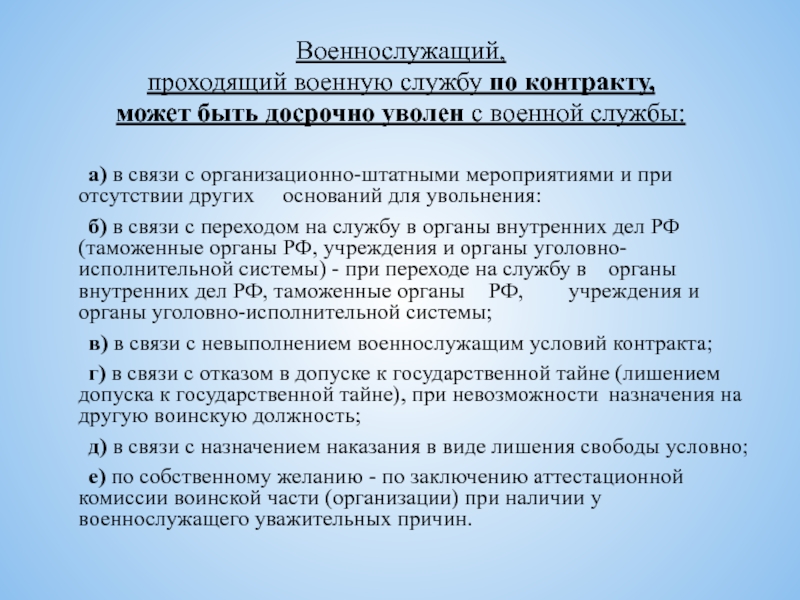 Военнослужащий,
проходящий военную службу по контракту,
может быть досрочно уволен с военной службы:

а) в связи с организационно-штатными мероприятиями и при отсутствии других оснований для увольнения:

б) в связи с переходом на службу в органы внутренних дел РФ (таможенные органы РФ, учреждения и органы уголовно-исполнительной системы) - при переходе на службу в органы внутренних дел РФ, таможенные органы РФ, учреждения и органы уголовно-исполнительной системы;

в) в связи с невыполнением военнослужащим условий контракта;

г) в связи с отказом в допуске к государственной тайне (лишением допуска к государственной тайне), при невозможности назначения на другую воинскую должность;

д) в связи с назначением наказания в виде лишения свободы условно;

е) по собственному желанию - по заключению аттестационной комиссии воинской части (организации) при наличии у военнослужащего уважительных причин.